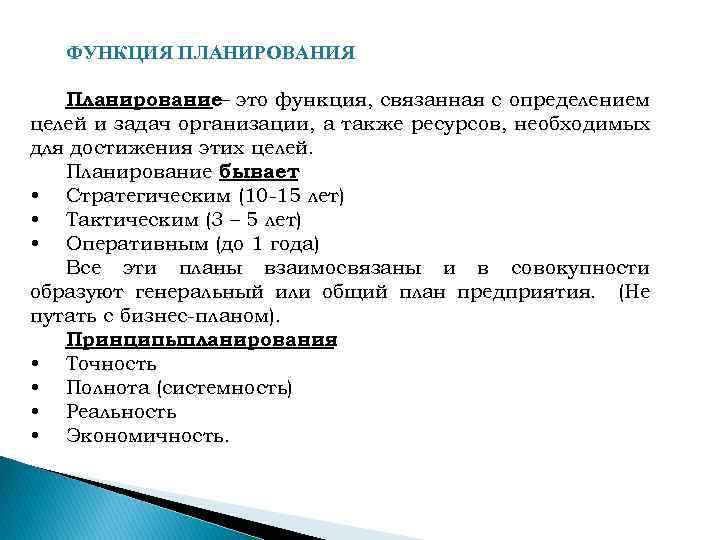 ФУНКЦИЯ ПЛАНИРОВАНИЯ

Планирование– это функция, связанная с определением целей и задач организации, а также ресурсов, необходимых для достижения этих целей.

Планирование бывает
• Стратегическим (10-15 лет)
• Тактическим (3 – 5 лет)
• Оперативным (до 1 года)

Все эти планы взаимосвязаны и в совокупности образуют генеральный или общий план предприятия. (Не путать с бизнес-планом).

Принципыпланирования
• Точность
• Полнота (системность)
• Реальность
• Экономичность.